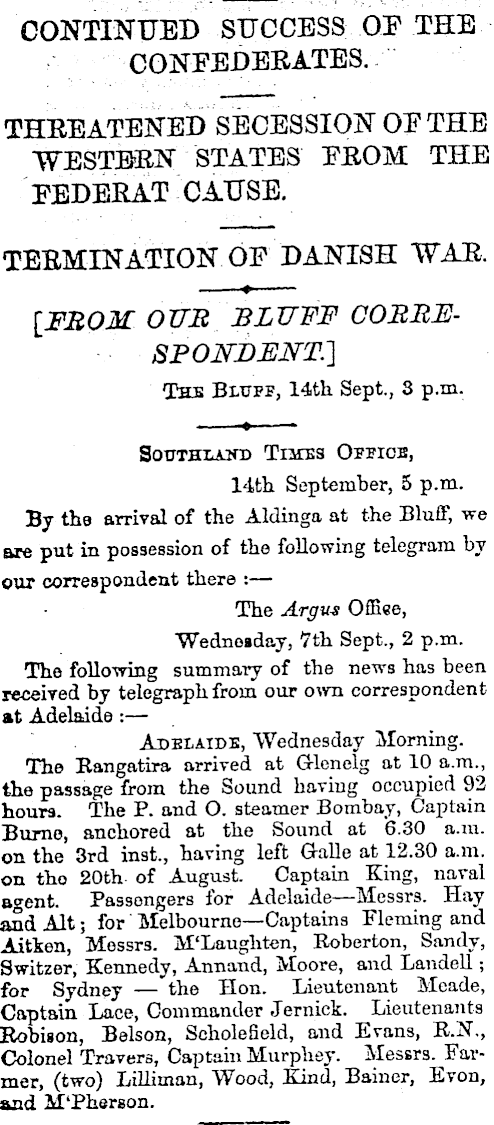 CONTINUED SUCCESS OF THE CONFEDERATES.

THREATENED SECESSION OF THE WESTERN STATES FROM THE FEDERAT CAUSE.

TERMINATION OF DANISH WAR.

[FROM OUR BLUFF CORRESPONDENT.]

THE BLUFF, 14th Sept., 3 p.m.

SOUTHLAND TIMES OFFICE,
14th September, 5 p.m.

By the arrival of the Aldinga at the Bluff, we are put in possession of the following telegram by our correspondent there :—

The Argus Office,
Wednesday, 7th Sept., 2 p.m.

The following summary of the news has been received by telegraph from our own correspondent at Adelaide :—

ADELAIDE, Wednesday Morning.

The Rangatira arrived at Glenelg at 10 a.m., the passage from the Sound having occupied 92 hours. The P. and O. steamer Bombay, Captain Burne, anchored at the Sound at 6.30 a.m. on the 3rd inst., having left Galle at 12.30 a.m. on the 20th of August. Captain King, naval agent. Passengers for Adelaide—Messrs. Hay and Alt; for Melbourne—Captains Fleming and Aitken, Messrs. M'Laughten, Roberton, Sandy, Switzer, Kennedy, Annand, Moore, and Landell; for Sydney — the Hon. Lieutenant Meade, Captain Lace, Commander Jernick. Lieutenants Robison, Belson, Scholefield, and Evans, R.N., Colonel Travers, Captain Murphey. Messrs. Farmer, (two) Lilliman, Wood, Kind, Bainer, Evon, and M'Pherson.